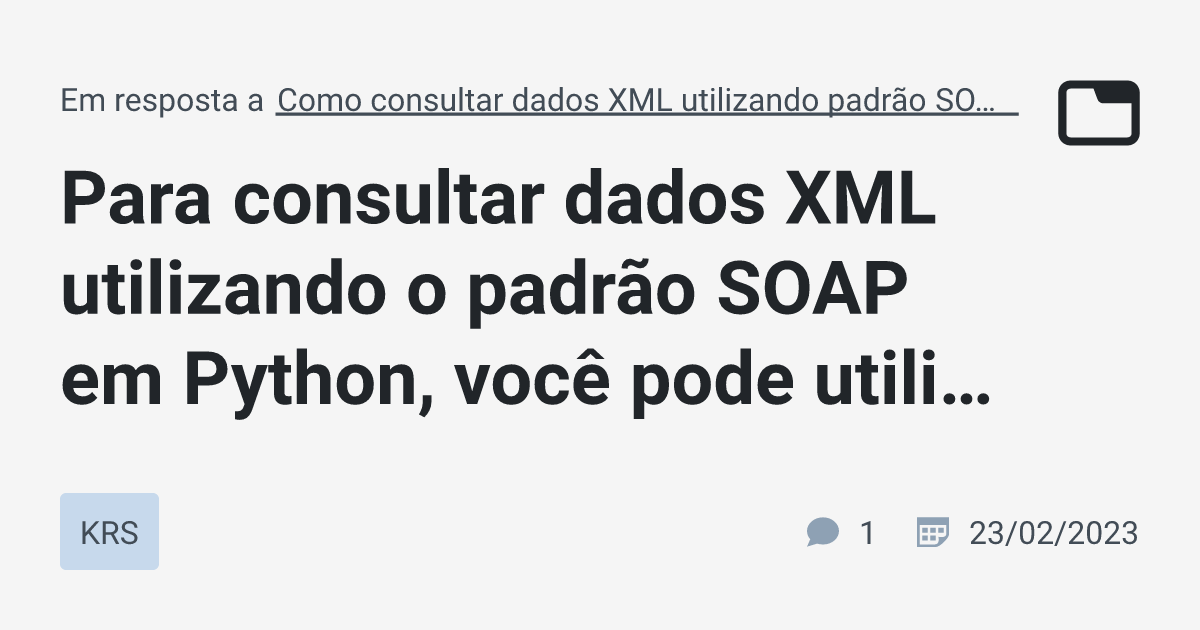 Em resposta a Como consultar dados XML utilizando padrão SO…

Para consultar dados XML utilizando o padrão SOAP em Python, você pode utili…

KRS

1 23/02/2023